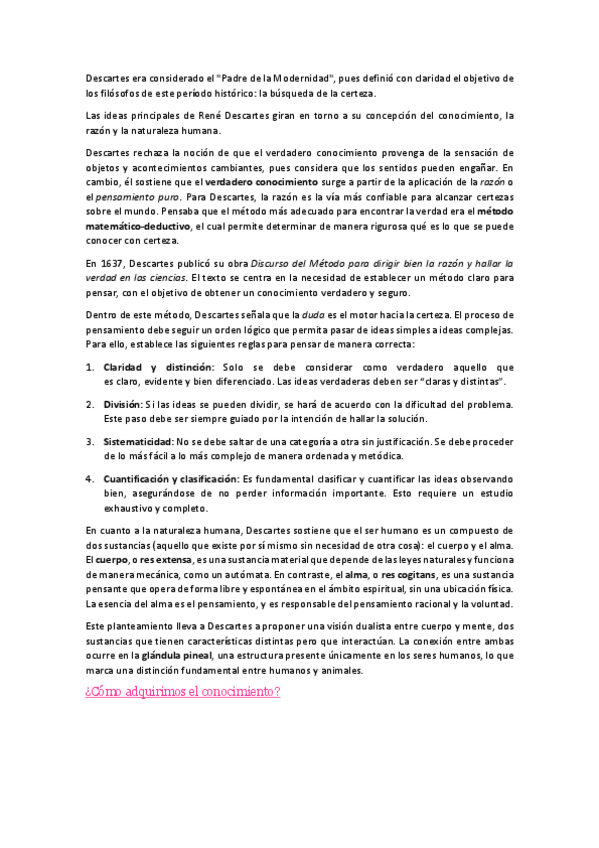 Descartes era considerado el "Padre de la Modernidad", pues definió con claridad el objetivo de los filósofos de este período histórico: la búsqueda de la certeza.

Las ideas principales de René Descartes giran en torno a su concepción del conocimiento, la razón y la naturaleza humana.

Descartes rechaza la noción de que el verdadero conocimiento provenga de la sensación de objetos y acontecimientos cambiantes, pues considera que los sentidos pueden engañar. En cambio, él sostiene que el verdadero conocimiento surge a partir de la aplicación de la razón o el pensamiento puro. Para Descartes, la razón es la vía más confiable para alcanzar certezas sobre el mundo. Pensaba que el método más adecuado para encontrar la verdad era el método matemático-deductivo, el cual permite determinar de manera rigurosa qué es lo que se puede conocer con certeza.

En 1637, Descartes publicó su obra Discurso del Método para dirigir bien la razón y hallar la verdad en las ciencias. El texto se centra en la necesidad de establecer un método claro para pensar, con el objetivo de obtener un conocimiento verdadero y seguro.

Dentro de este método, Descartes señala que la duda es el motor hacia la certeza. El proceso de pensamiento debe seguir un orden lógico que permita pasar de ideas simples a ideas complejas. Para ello, establece las siguientes reglas para pensar de manera correcta:

1. Claridad y distinción: Solo se debe considerar como verdadero aquello que es claro, evidente y bien diferenciado. Las ideas verdaderas deben ser "claras y distintas".

2. División: Si las ideas se pueden dividir, se hará de acuerdo con la dificultad del problema. Este paso debe ser siempre guiado por la intención de hallar la solución.

3. Sistematicidad: No se debe saltar de una categoría a otra sin justificación. Se debe proceder de lo más fácil a lo más complejo de manera ordenada y metódica.

4. Cuantificación y clasificación: Es fundamental clasificar y cuantificar las ideas observando bien, asegurándose de no perder información importante. Esto requiere un estudio exhaustivo y completo.

En cuanto a la naturaleza humana, Descartes sostiene que el ser humano es un compuesto de dos sustancias (aquello que existe por sí mismo sin necesidad de otra cosa): el cuerpo y el alma. El cuerpo, o res extensa, es una sustancia material que depende de las leyes naturales y funciona de manera mecánica, como un autómata. En contraste, el alma, o res cogitans, es una sustancia pensante que opera de forma libre y espontánea en el ámbito espiritual, sin una ubicación física. La esencia del alma es el pensamiento, y es responsable del pensamiento racional y la voluntad.

Este planteamiento lleva a Descartes a proponer una visión dualista entre cuerpo y mente, dos sustancias que tienen características distintas pero que interactúan. La conexión entre ambas ocurre en la glándula pineal, una estructura presente únicamente en los seres humanos, lo que marca una distinción fundamental entre humanos y animales.

¿Cómo adquirimos el conocimiento?